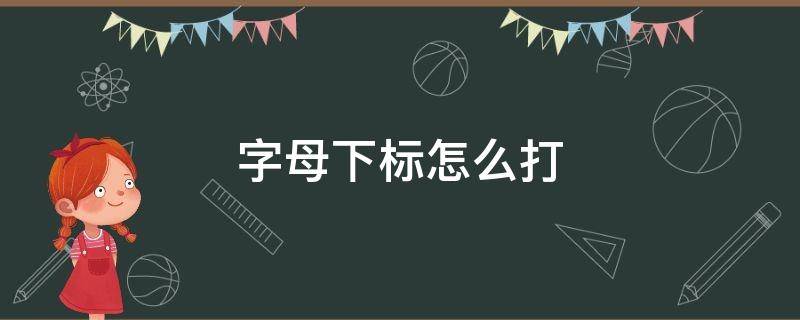 字母下标怎么打